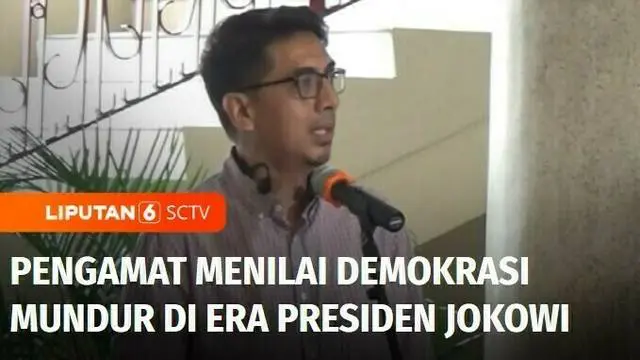 LIPUTAN 6 SCTV

PENGAMAT MENILAI DEMOKRASI MUNDUR DI ERA PRESIDEN JOKOWI